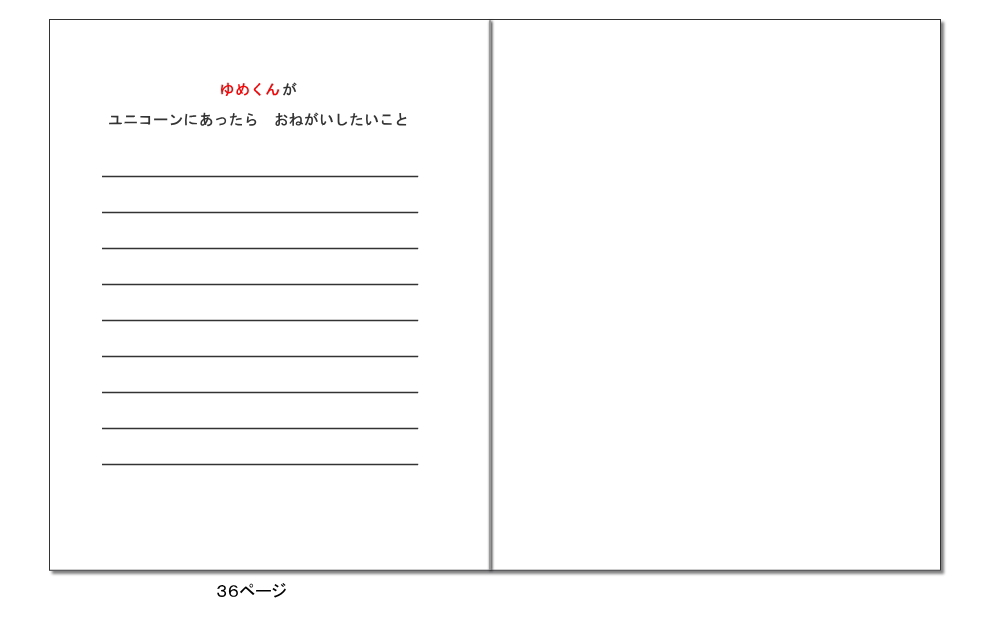 ゆめくんが

ユニコーンにあったら　おねがいしたいこと

36ページ